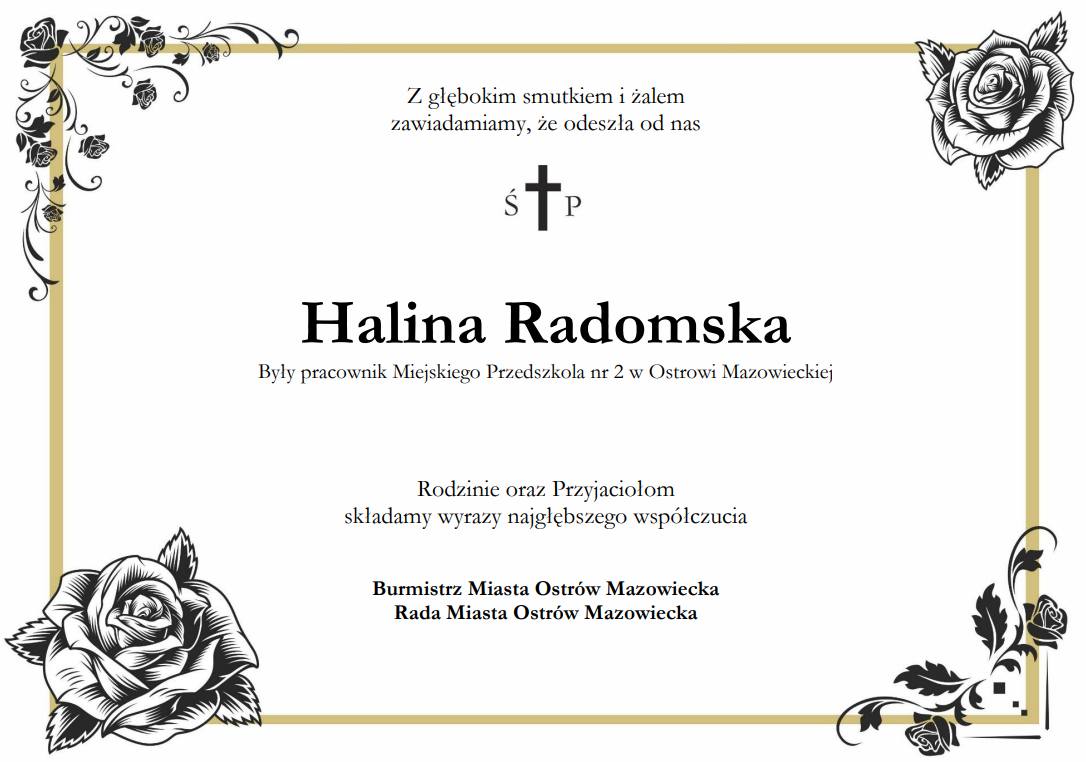 Z głębokim smutkiem i żalem
zawiadamiamy, że odeszła od nas

Ś P

Halina Radomska

Były pracownik Miejskiego Przedszkola nr 2 w Ostrowi Mazowieckiej

Rodzinie oraz Przyjaciołom
składamy wyrazy najgłębszego współczucia

Burmistrz Miasta Ostrów Mazowiecka
Rada Miasta Ostrów Mazowiecka